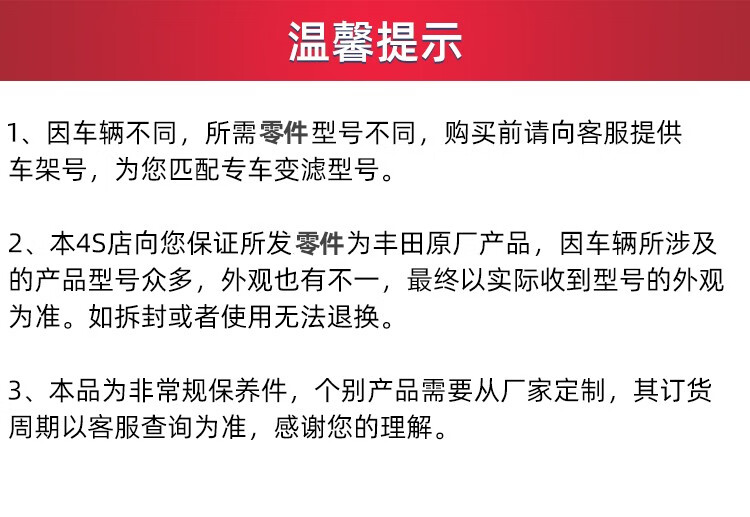 温馨提示

1、因车辆不同，所需零件型号不同，购买前请向客服提供车架号，为您匹配专车变滤型号。

2、本4S店向您保证所发零件为丰田原厂产品，因车辆所涉及的产品型号众多，外观也有不一，最终以实际收到型号的外观为准。如拆封或者使用无法退换。

3、本品为非常规保养件，个别产品需要从厂家定制，其订货周期以客服查询为准，感谢您的理解。